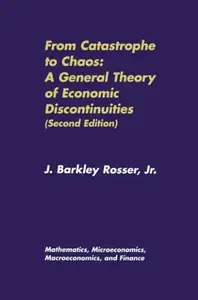 From Catastrophe to Chaos: A General Theory of Economic Discontinuities
(Second Edition)

J. Barkley Rosser, Jr.

Mathematics, Microeconomics, Macroeconomics, and Finance